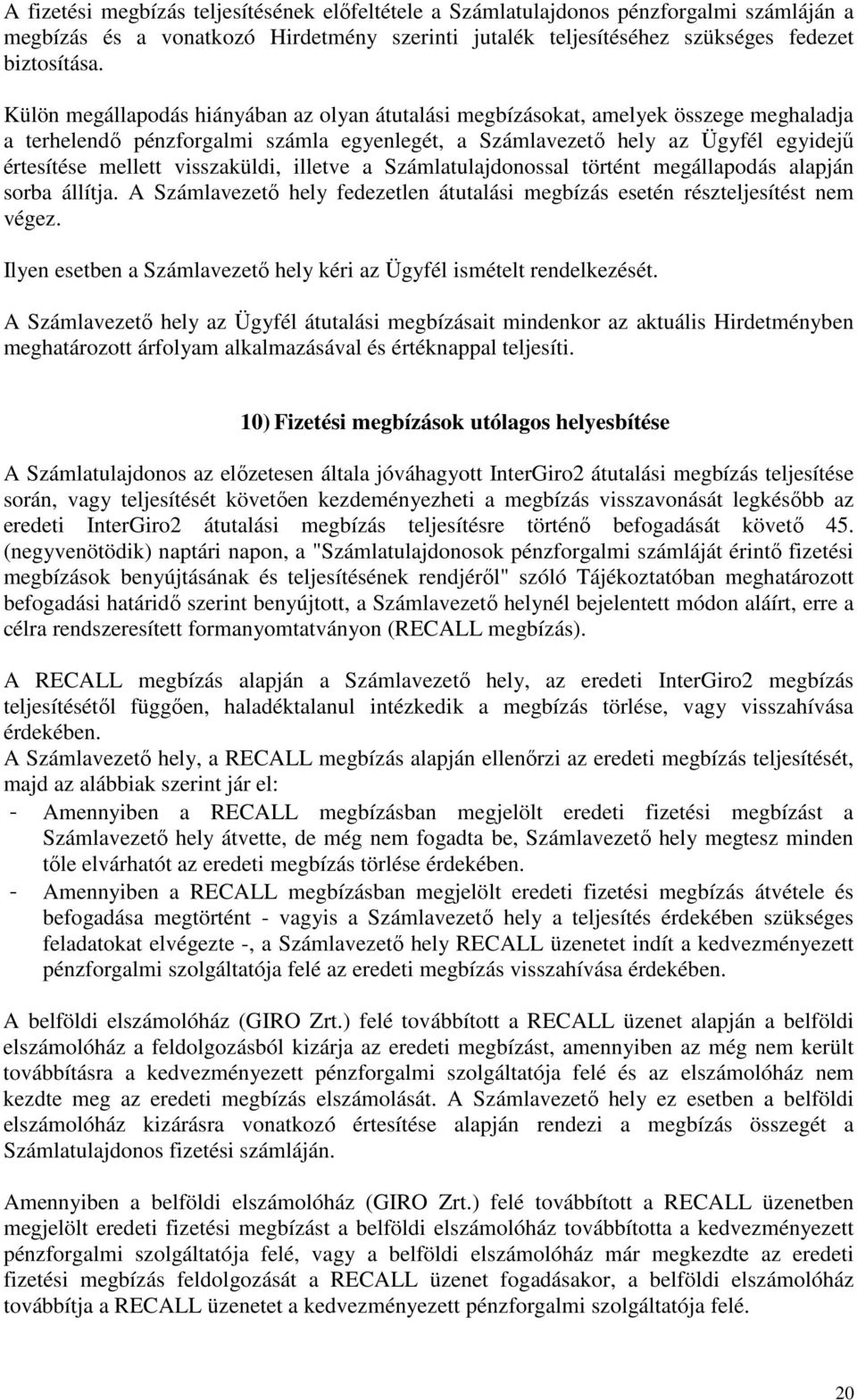 A fizetési megbízás teljesítésének előfeltétele a Számlatulajdonos pénzforgalmi számláján a megbízás és a vonatkozó Hirdetmény szerinti jutalék teljesítéséhez szükséges fedezet biztosítása.

Külön megállapodás hiányában az olyan átutalási megbízásokat, amelyek összege meghaladja a terhelendő pénzforgalmi számla egyenlegét, a Számlavezető hely az Ügyfél egyidejű értesítése mellett visszaküldi, illetve a Számlatulajdonossal történt megállapodás alapján sorba állítja. A Számlavezető hely fedezetlen átutalási megbízás esetén részteljesítést nem végez.

Ilyen esetben a Számlavezető hely kéri az Ügyfél ismételt rendelkezését.

A Számlavezető hely az Ügyfél átutalási megbízásait mindenkor az aktuális Hirdetményben meghatározott árfolyam alkalmazásával és értéknappal teljesíti.

10) Fizetési megbízások utólagos helyesbítése

A Számlatulajdonos az előzetesen általa jóváhagyott InterGiro2 átutalási megbízás teljesítése során, vagy teljesítését követően kezdeményezheti a megbízás visszavonását legkésőbb az eredeti InterGiro2 átutalási megbízás teljesítésre történő befogadását követő 45. (negyvenötödik) naptári napon, a "Számlatulajdonosok pénzforgalmi számláját érintő fizetési megbízások benyújtásának és teljesítésének rendjéről" szóló Tájékoztatóban meghatározott befogadási határidő szerint benyújtott, a Számlavezető helynél bejelentett módon aláírt, erre a célra rendszeresített formanyomtatványon (RECALL megbízás).

A RECALL megbízás alapján a Számlavezető hely, az eredeti InterGiro2 megbízás teljesítésétől függően, haladéktalanul intézkedik a megbízás törlése, vagy visszahívása érdekében.
A Számlavezető hely, a RECALL megbízás alapján ellenőrzi az eredeti megbízás teljesítését, majd az alábbiak szerint jár el:
- Amennyiben a RECALL megbízásban megjelölt eredeti fizetési megbízást a Számlavezető hely átvette, de még nem fogadta be, Számlavezető hely megtesz minden tőle elvárhatót az eredeti megbízás törlése érdekében.
- Amennyiben a RECALL megbízásban megjelölt eredeti fizetési megbízás átvétele és befogadása megtörtént - vagyis a Számlavezető hely a teljesítés érdekében szükséges feladatokat elvégezte -, a Számlavezető hely RECALL üzenetet indít a kedvezményezett pénzforgalmi szolgáltatója felé az eredeti megbízás visszahívása érdekében.

A belföldi elszámolóház (GIRO Zrt.) felé továbbított a RECALL üzenet alapján a belföldi elszámolóház a feldolgozásból kizárja az eredeti megbízást, amennyiben az még nem került továbbításra a kedvezményezett pénzforgalmi szolgáltatója felé és az elszámolóház nem kezdte meg az eredeti megbízás elszámolását. A Számlavezető hely ez esetben a belföldi elszámolóház kizárásra vonatkozó értesítése alapján rendezi a megbízás összegét a Számlatulajdonos fizetési számláján.

Amennyiben a belföldi elszámolóház (GIRO Zrt.) felé továbbított a RECALL üzenetben megjelölt eredeti fizetési megbízást a belföldi elszámolóház továbbította a kedvezményezett pénzforgalmi szolgáltatója felé, vagy a belföldi elszámolóház már megkezdte az eredeti fizetési megbízás feldolgozását a RECALL üzenet fogadásakor, a belföldi elszámolóház továbbítja a RECALL üzenetet a kedvezményezett pénzforgalmi szolgáltatója felé.

20